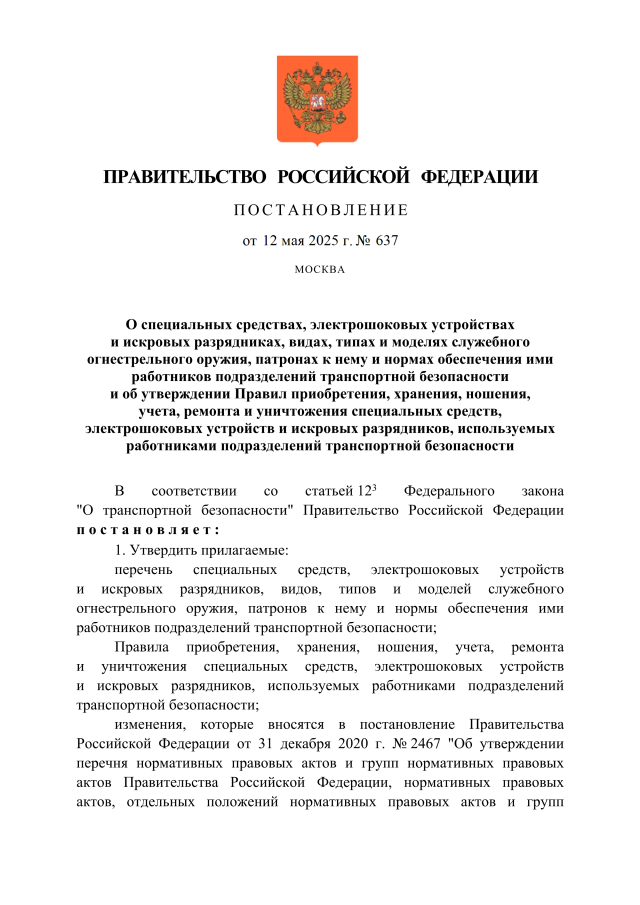 ПРАВИТЕЛЬСТВО РОССИЙСКОЙ ФЕДЕРАЦИИ

ПОСТАНОВЛЕНИЕ

от 12 мая 2025 г. № 637

МОСКВА

О специальных средствах, электрошоковых устройствах и искровых разрядниках, видах, типах и моделях служебного огнестрельного оружия, патронах к нему и нормах обеспечения ими работников подразделений транспортной безопасности и об утверждении Правил приобретения, хранения, ношения, учета, ремонта и уничтожения специальных средств, электрошоковых устройств и искровых разрядников, используемых работниками подразделений транспортной безопасности

В соответствии со статьей $12^3$ Федерального закона "О транспортной безопасности" Правительство Российской Федерации постановляет:

1. Утвердить прилагаемые:

перечень специальных средств, электрошоковых устройств и искровых разрядников, видов, типов и моделей служебного огнестрельного оружия, патронов к нему и нормы обеспечения ими работников подразделений транспортной безопасности;

Правила приобретения, хранения, ношения, учета, ремонта и уничтожения специальных средств, электрошоковых устройств и искровых разрядников, используемых работниками подразделений транспортной безопасности;

изменения, которые вносятся в постановление Правительства Российской Федерации от 31 декабря 2020 г. № 2467 "Об утверждении перечня нормативных правовых актов и групп нормативных правовых актов Правительства Российской Федерации, нормативных правовых актов, отдельных положений нормативных правовых актов и групп